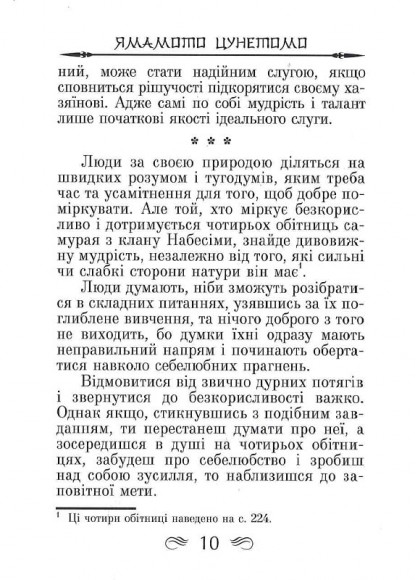 ЯМАМОТО ЦУНЕТОМО

ний, може стати надійним слугою, якщо сповниться рішучості підкорятися своєму хазяїнові. Адже самі по собі мудрість і талант лише початкові якості ідеального слуги.

* * *

Люди за своєю природою діляться на швидких розумом і тугодумів, яким треба час та усамітнення для того, щоб добре поміркувати. Але той, хто міркує безкорисливо і дотримується чотирьох обітниць самурая з клану Набесіми, знайде дивовижну мудрість, незалежно від того, які сильні чи слабкі сторони натури він має$^1$.

Люди думають, ніби зможуть розібратися в складних питаннях, узявшись за їх поглиблене вивчення, та нічого доброго з того не виходить, бо думки їхні одразу мають неправильний напрям і починають обертатися навколо себелюбних прагнень.

Відмовитися від звично дурних потягів і звернутися до безкорисливості важко. Однак якщо, стикнувшись з подібним завданням, ти перестанеш думати про неї, а зосередишся в душі на чотирьох обітницях, забудеш про себелюбство і зробиш над собою зусилля, то наблизишся до заповітної мети.

$^1$ Ці чотири обітниці наведено на с. 224.

10